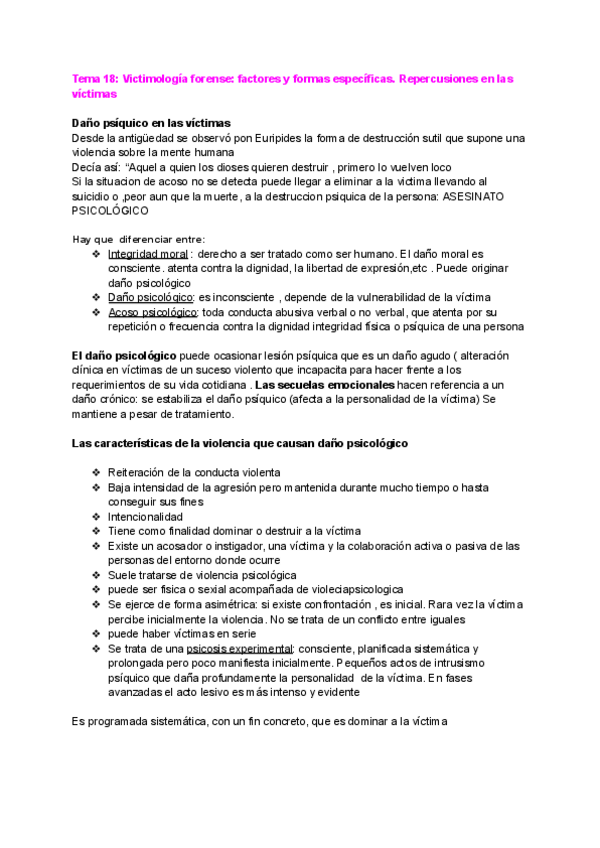 Tema 18: Victimología forense: factores y formas específicas. Repercusiones en las víctimas

Daño psíquico en las víctimas
Desde la antigüedad se observó pon Euripides la forma de destrucción sutil que supone una violencia sobre la mente humana
Decía así: "Aquel a quien los dioses quieren destruir , primero lo vuelven loco
Si la situacion de acoso no se detecta puede llegar a eliminar a la victima llevando al suicidio o ,peor aun que la muerte, a la destruccion psiquica de la persona: ASESINATO PSICOLÓGICO

Hay que diferenciar entre:
❖ Integridad moral : derecho a ser tratado como ser humano. El daño moral es consciente. atenta contra la dignidad, la libertad de expresión,etc . Puede originar daño psicológico
❖ Daño psicológico: es inconsciente , depende de la vulnerabilidad de la víctima
❖ Acoso psicológico: toda conducta abusiva verbal o no verbal, que atenta por su repetición o frecuencia contra la dignidad integridad física o psíquica de una persona

El daño psicológico puede ocasionar lesión psíquica que es un daño agudo ( alteración clínica en víctimas de un suceso violento que incapacita para hacer frente a los requerimientos de su vida cotidiana . Las secuelas emocionales hacen referencia a un daño crónico: se estabiliza el daño psíquico (afecta a la personalidad de la víctima) Se mantiene a pesar de tratamiento.

Las características de la violencia que causan daño psicológico

❖ Reiteración de la conducta violenta
❖ Baja intensidad de la agresión pero mantenida durante mucho tiempo o hasta conseguir sus fines
❖ Intencionalidad
❖ Tiene como finalidad dominar o destruir a la víctima
❖ Existe un acosador o instigador, una víctima y la colaboración activa o pasiva de las personas del entorno donde ocurre
❖ Suele tratarse de violencia psicológica
❖ puede ser fisica o sexial acompañada de violeciapsicologica
❖ Se ejerce de forma asimétrica: si existe confrontación , es inicial. Rara vez la víctima percibe inicialmente la violencia. No se trata de un conflicto entre iguales
❖ puede haber víctimas en serie
❖ Se trata de una psicosis experimental: consciente, planificada sistemática y prolongada pero poco manifiesta inicialmente. Pequeños actos de intrusismo psíquico que daña profundamente la personalidad de la víctima. En fases avanzadas el acto lesivo es más intenso y evidente

Es programada sistemática, con un fin concreto, que es dominar a la víctima